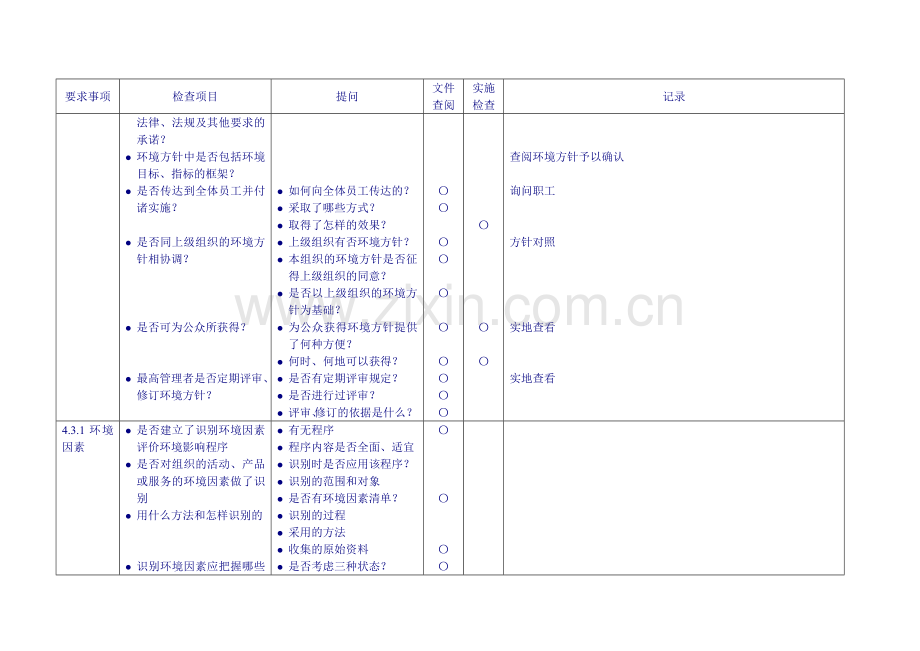 | 要求事项 | 检查项目 | 提问 | 文件查阅 | 实施检查 | 记录 |
|---|---|---|---|---|---|
| | 法律、法规及其他要求的承诺？ | | | | |
| | ● 环境方针中是否包括环境目标、指标的框架？ | | | | 查阅环境方针予以确认 |
| | ● 是否传达到全体员工并付诸实施？ | ● 如何向全体员工传达的？ | ○ | | 询问职工 |
| | | ● 采取了哪些方式？ | ○ | | |
| | | ● 取得了怎样的效果？ | | ○ | |
| | ● 是否同上级组织的环境方针相协调？ | ● 上级组织有否环境方针？ | ○ | | 方针对照 |
| | | ● 本组织的环境方针是否征得上级组织的同意？ | ○ | | |
| | | ● 是否以上级组织的环境方针为基础？ | ○ | | |
| | ● 是否可为公众所获得？ | ● 为公众获得环境方针提供了何种方便？ | ○ | ○ | 实地查看 |
| | | ● 何时、何地可以获得？ | ○ | ○ | |
| | ● 最高管理者是否定期评审、修订环境方针？ | ● 是否有定期评审规定？ | ○ | | 实地查看 |
| | | ● 是否进行过评审？ | ○ | | |
| | | ● 评审.修订的依据是什么？ | ○ | | |
| 4.3.1 环境因素 | ● 是否建立了识别环境因素评价环境影响程序 | ● 有无程序 | ○ | | |
| | | ● 程序内容是否全面、适宜 | | | |
| | ● 是否对组织的活动、产品或服务的环境因素做了识别 | ● 识别时是否应用该程序？ | | | |
| | | ● 识别的范围和对象 | | | |
| | | ● 是否有环境因素清单？ | ○ | | |
| | ● 用什么方法和怎样识别的 | ● 识别的过程 | | | |
| | | ● 采用的方法 | | | |
| | | ● 收集的原始资料 | ○ | | |
| | ● 识别环境因素应把握哪些 | ● 是否考虑三种状态？ | ○ | | |

www.zixin.com.cn